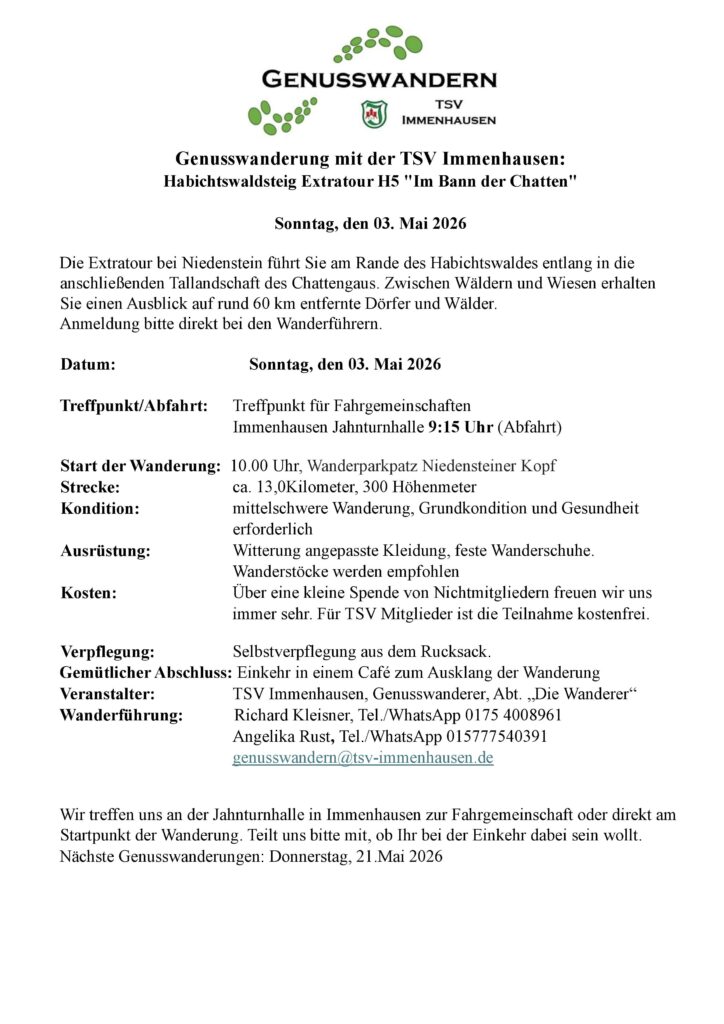 GENUSSWANDERN

TSV
IMMENHAUSEN

Genusswanderung mit der TSV Immenhausen:
Habichtswaldsteig Extratour H5 "Im Bann der Chatten"

Sonntag, den 03. Mai 2026

Die Extratour bei Niedenstein führt Sie am Rande des Habichtswaldes entlang in die anschließenden Tallandschaft des Chattengaus. Zwischen Wäldern und Wiesen erhalten Sie einen Ausblick auf rund 60 km entfernte Dörfer und Wälder.
Anmeldung bitte direkt bei den Wanderführern.

Datum: Sonntag, den 03. Mai 2026

Treffpunkt/Abfahrt: Treffpunkt für Fahrgemeinschaften
Immenhausen Jahnturnhalle 9:15 Uhr (Abfahrt)

Start der Wanderung: 10.00 Uhr, Wanderparkpatz Niedensteiner Kopf
Strecke: ca. 13,0Kilometer, 300 Höhenmeter
Kondition: mittelschwere Wanderung, Grundkondition und Gesundheit erforderlich
Ausrüstung: Witterung angepasste Kleidung, feste Wanderschuhe. Wanderstöcke werden empfohlen
Kosten: Über eine kleine Spende von Nichtmitgliedern freuen wir uns immer sehr. Für TSV Mitglieder ist die Teilnahme kostenfrei.

Verpflegung: Selbstverpflegung aus dem Rucksack.
Gemütlicher Abschluss: Einkehr in einem Café zum Ausklang der Wanderung
Veranstalter: TSV Immenhausen, Genusswanderer, Abt. „Die Wanderer“
Wanderführung: Richard Kleisner, Tel./WhatsApp 0175 4008961
Angelika Rust, Tel./WhatsApp 015777540391
genusswandern@tsv-immenhausen.de

Wir treffen uns an der Jahnturnhalle in Immenhausen zur Fahrgemeinschaft oder direkt am Startpunkt der Wanderung. Teilt uns bitte mit, ob Ihr bei der Einkehr dabei sein wollt.
Nächste Genusswanderungen: Donnerstag, 21.Mai 2026